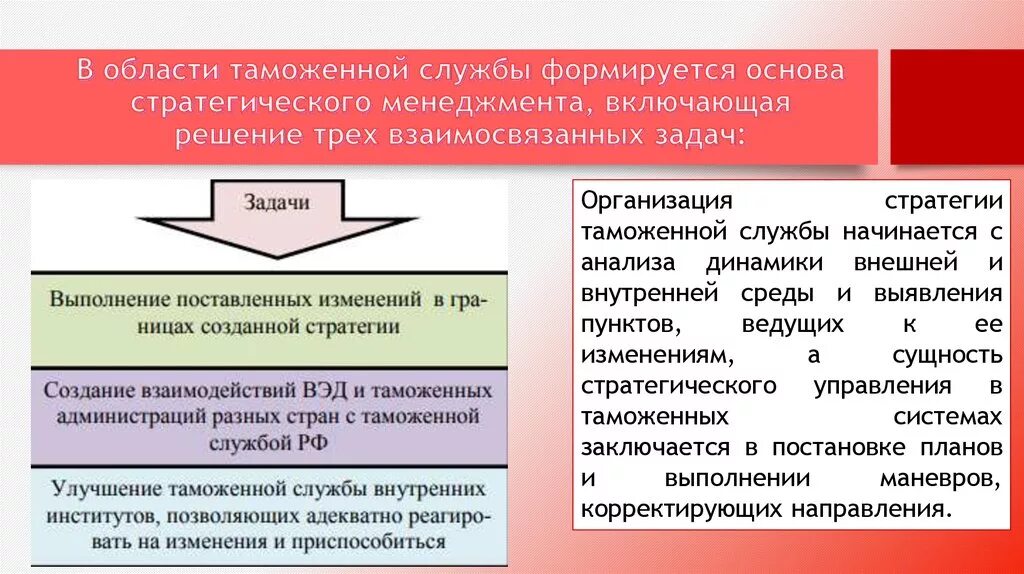 В области таможенной службы формируется основа стратегического менеджмента, включающая решение трех взаимосвязанных задач:

Задачи

Выполнение поставленных изменений в границах созданной стратегии

Создание взаимодействий ВЭД и таможенных администраций разных стран с таможенной службой РФ

Улучшение таможенной службы внутренних институтов, позволяющих адекватно реагировать на изменения и приспособиться

Организация стратегии таможенной службы начинается с анализа динамики внешней и внутренней среды и выявления пунктов, ведущих к ее изменениям, а сущность стратегического управления в таможенных системах заключается в постановке планов и выполнении маневров, корректирующих направления.